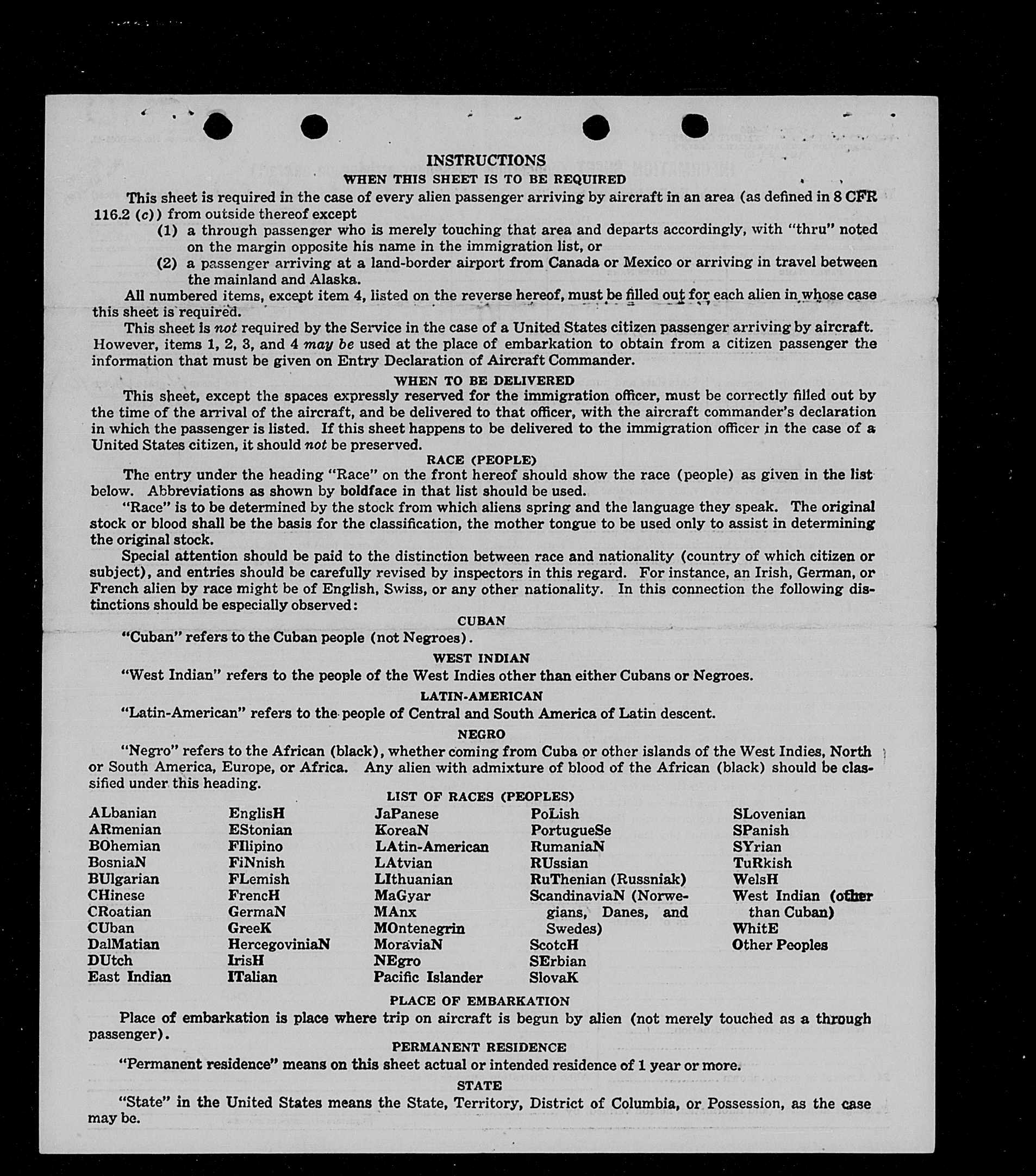 INSTRUCTIONS

WHEN THIS SHEET IS TO BE REQUIRED

This sheet is required in the case of every alien passenger arriving by aircraft in an area (as defined in 8 CFR 116.2 (c)) from outside thereof except

(1) a through passenger who is merely touching that area and departs accordingly, with "thru" noted on the margin opposite his name in the immigration list, or

(2) a passenger arriving at a land-border airport from Canada or Mexico or arriving in travel between the mainland and Alaska.

All numbered items, except item 4, listed on the reverse hereof, must be filled out for each alien in whose case this sheet is required.

This sheet is not required by the Service in the case of a United States citizen passenger arriving by aircraft. However, items 1, 2, 3, and 4 may be used at the place of embarkation to obtain from a citizen passenger the information that must be given on Entry Declaration of Aircraft Commander.

WHEN TO BE DELIVERED

This sheet, except the spaces expressly reserved for the immigration officer, must be correctly filled out by the time of the arrival of the aircraft, and be delivered to that officer, with the aircraft commander's declaration in which the passenger is listed. If this sheet happens to be delivered to the immigration officer in the case of a United States citizen, it should not be preserved.

RACE (PEOPLE)

The entry under the heading "Race" on the front hereof should show the race (people) as given in the list below. Abbreviations as shown by boldface in that list should be used.

"Race" is to be determined by the stock from which aliens spring and the language they speak. The original stock or blood shall be the basis for the classification, the mother tongue to be used only to assist in determining the original stock.

Special attention should be paid to the distinction between race and nationality (country of which citizen or subject), and entries should be carefully revised by inspectors in this regard. For instance, an Irish, German, or French alien by race might be of English, Swiss, or any other nationality. In this connection the following distinctions should be especially observed:

CUBAN

"Cuban" refers to the Cuban people (not Negroes).

WEST INDIAN

"West Indian" refers to the people of the West Indies other than either Cubans or Negroes.

LATIN-AMERICAN

"Latin-American" refers to the people of Central and South America of Latin descent.

NEGRO

"Negro" refers to the African (black), whether coming from Cuba or other islands of the West Indies, North or South America, Europe, or Africa. Any alien with admixture of blood of the African (black) should be classified under this heading.

LIST OF RACES (PEOPLES)

ALbanian
ARmenian
BOhemian
BosniaN
BUlgarian
CHinese
CRoatian
CUban
DalMatian
DUtch
East Indian

EnglisH
EStonian
FIlipino
FiNnish
FLemish
FrencH
GermaN
GreeK
HercegoviniaN
IrisH
ITalian

JaPanese
KoreaN
LAtin-American
LAtvian
LIthuanian
MaGyar
MAnx
MOntenegrin
MoraviaN
NEgro
Pacific Islander

PoLish
PortugueSe
RumaniaN
RUssian
RuThenian (Russniak)
ScandinaviaN (Norwegians, Danes, and Swedes)
ScotcH
SErbian
SlovaK

SLovenian
SPanish
SYrian
TuRkish
WelsH
West Indian (other than Cuban)
WhitE
Other Peoples

PLACE OF EMBARKATION

Place of embarkation is place where trip on aircraft is begun by alien (not merely touched as a through passenger).

PERMANENT RESIDENCE

"Permanent residence" means on this sheet actual or intended residence of 1 year or more.

STATE

"State" in the United States means the State, Territory, District of Columbia, or Possession, as the case may be.